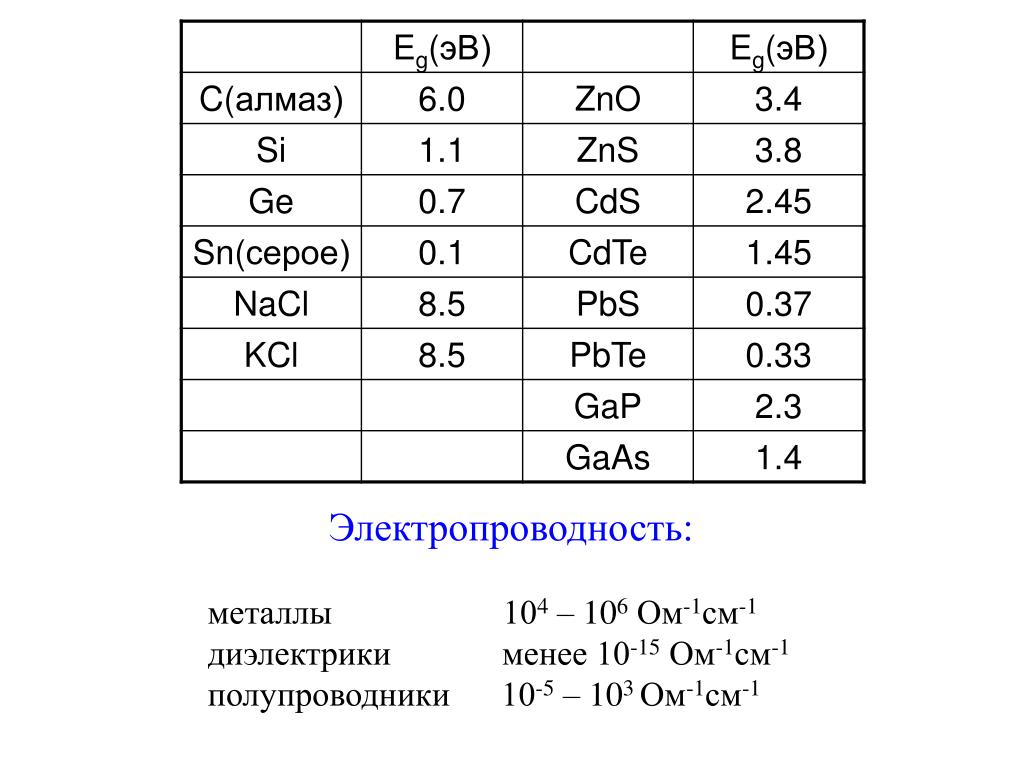 | | $E_g$(эВ) | | $E_g$(эВ) |
|---|---|---|---|
| C(алмаз) | 6.0 | ZnO | 3.4 |
| Si | 1.1 | ZnS | 3.8 |
| Ge | 0.7 | CdS | 2.45 |
| Sn(серое) | 0.1 | CdTe | 1.45 |
| NaCl | 8.5 | PbS | 0.37 |
| KCl | 8.5 | PbTe | 0.33 |
| | | GaP | 2.3 |
| | | GaAs | 1.4 |

Электропроводность:

металлы $10^4 – 10^6$ Ом$^{-1}$см$^{-1}$
диэлектрики менее $10^{-15}$ Ом$^{-1}$см$^{-1}$
полупроводники $10^{-5} – 10^3$ Ом$^{-1}$см$^{-1}$